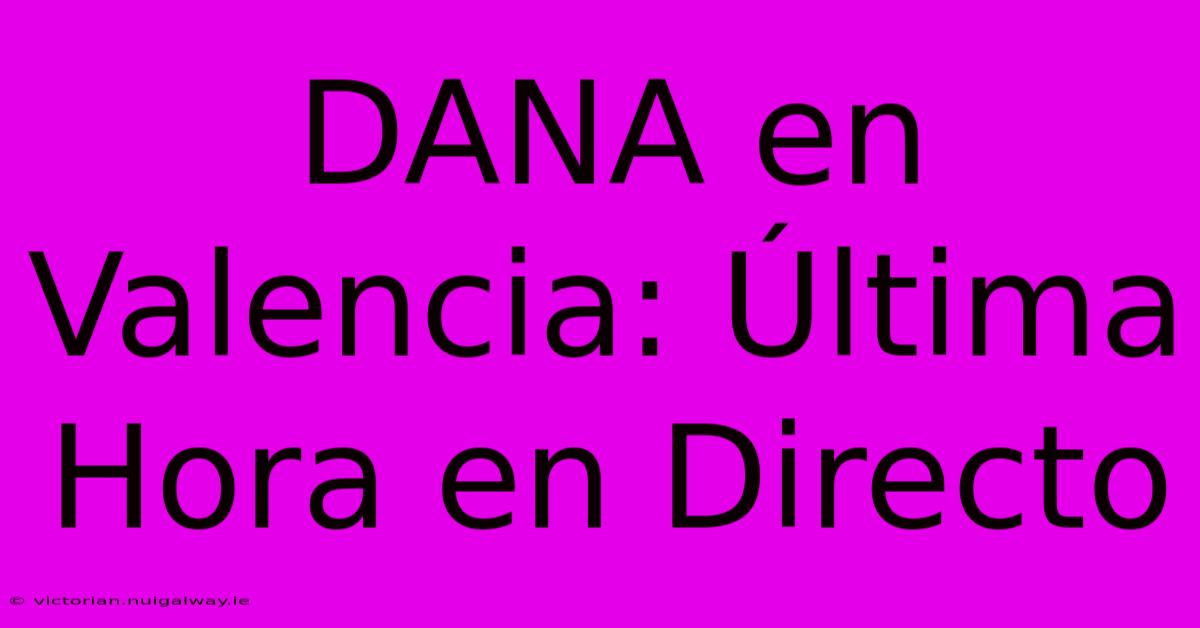 DANA en Valencia: Última Hora en Directo

© victorian.nuigalway.ie